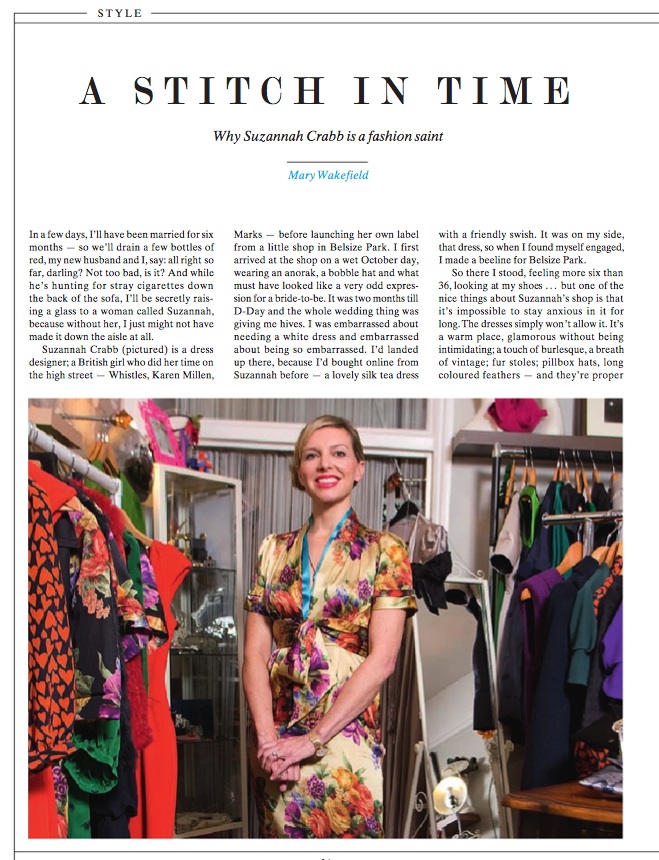 STYLE

A STITCH IN TIME

Why Suzannah Crabb is a fashion saint

Mary Wakefield

In a few days, I'll have been married for six months — so we'll drain a few bottles of red, my new husband and I, say: all right so far, darling? Not too bad, is it? And while he's hunting for stray cigarettes down the back of the sofa, I'll be secretly raising a glass to a woman called Suzannah, because without her, I just might not have made it down the aisle at all.

Suzannah Crabb (pictured) is a dress designer; a British girl who did her time on the high street — Whistles, Karen Millen, Marks — before launching her own label from a little shop in Belsize Park. I first arrived at the shop on a wet October day, wearing an anorak, a bobble hat and what must have looked like a very odd expression for a bride-to-be. It was two months till D-Day and the whole wedding thing was giving me hives. I was embarrassed about needing a white dress and embarrassed about being so embarrassed. I'd landed up there, because I'd bought online from Suzannah before — a lovely silk tea dress with a friendly swish. It was on my side, that dress, so when I found myself engaged, I made a beeline for Belsize Park.

So there I stood, feeling more six than 36, looking at my shoes ... but one of the nice things about Suzannah's shop is that it's impossible to stay anxious in it for long. The dresses simply won't allow it. It's a warm place, glamorous without being intimidating; a touch of burlesque, a breath of vintage; fur stoles; pillbox hats, long coloured feathers — and they're proper